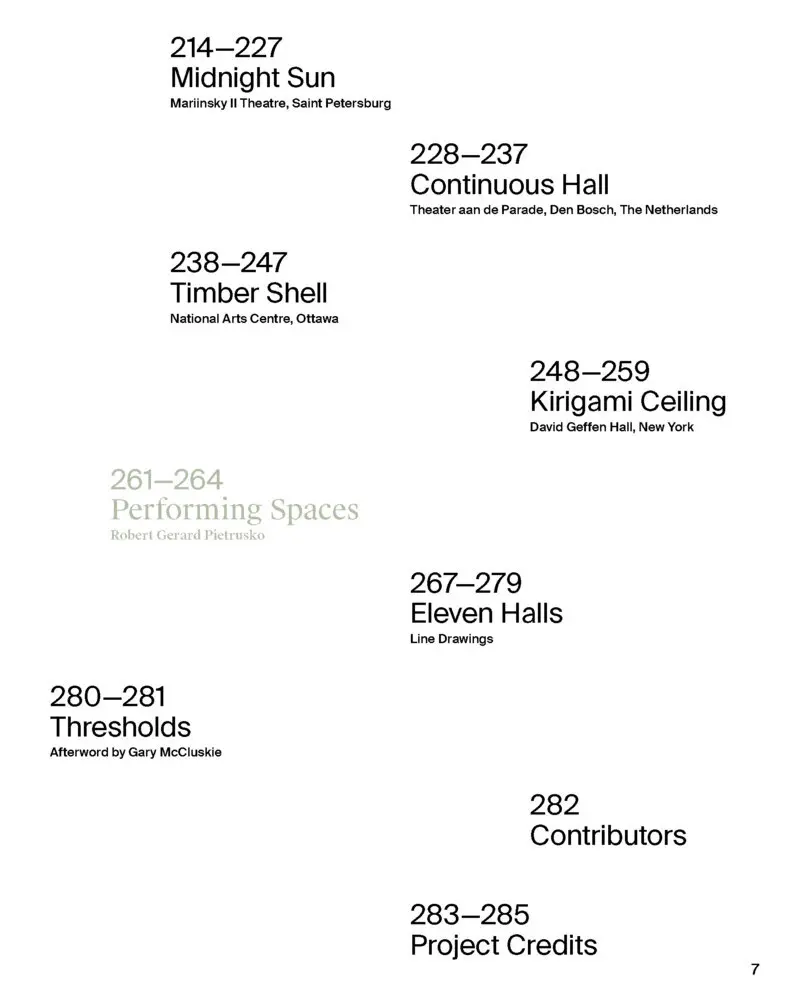 214—227
Midnight Sun
Mariinsky II Theatre, Saint Petersburg

228—237
Continuous Hall
Theater aan de Parade, Den Bosch, The Netherlands

238—247
Timber Shell
National Arts Centre, Ottawa

248—259
Kirigami Ceiling
David Geffen Hall, New York

261—264
Performing Spaces
Robert Gerard Pietrusko

267—279
Eleven Halls
Line Drawings

280—281
Thresholds
Afterword by Gary McCluskie

282
Contributors

283—285
Project Credits

7